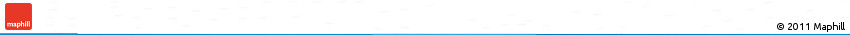 maphill

© 2011 Maphill